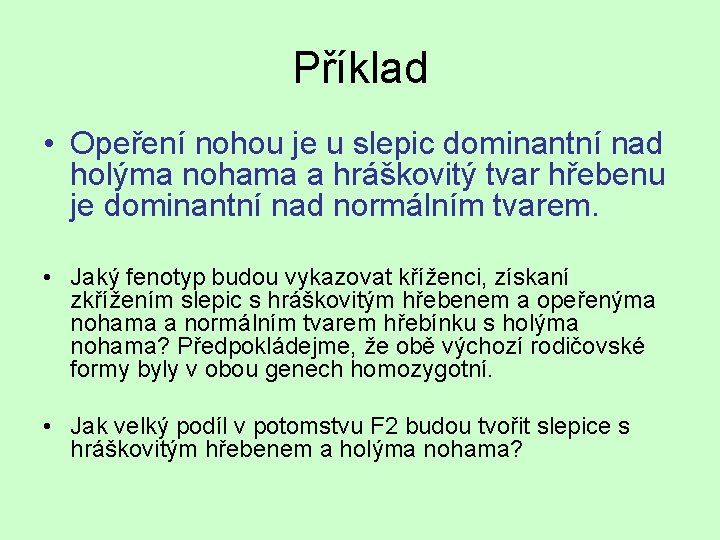 Příklad

• Opeření nohou je u slepic dominantní nad holýma nohama a hráškovitý tvar hřebenu je dominantní nad normálním tvarem.

• Jaký fenotyp budou vykazovat kříženci, získaní zkřížením slepic s hráškovitým hřebenem a opeřenýma nohama a normálním tvarem hřebínku s holýma nohama? Předpokládejme, že obě výchozí rodičovské formy byly v obou genech homozygotní.

• Jak velký podíl v potomstvu F2 budou tvořit slepice s hráškovitým hřebenem a holýma nohama?